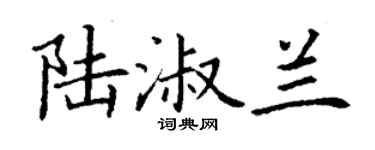 陆淑兰

词典网